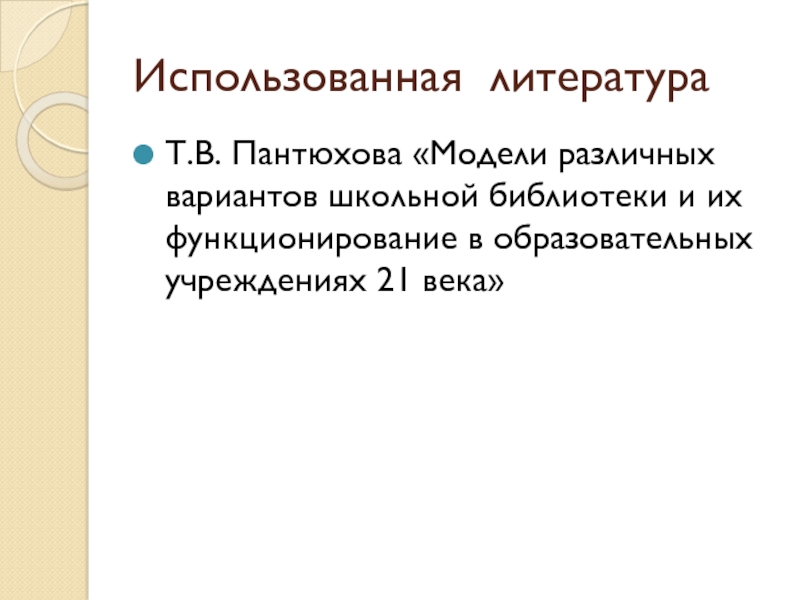 Использованная литература

• Т.В. Пантюхова «Модели различных вариантов школьной библиотеки и их функционирование в образовательных учреждениях 21 века»